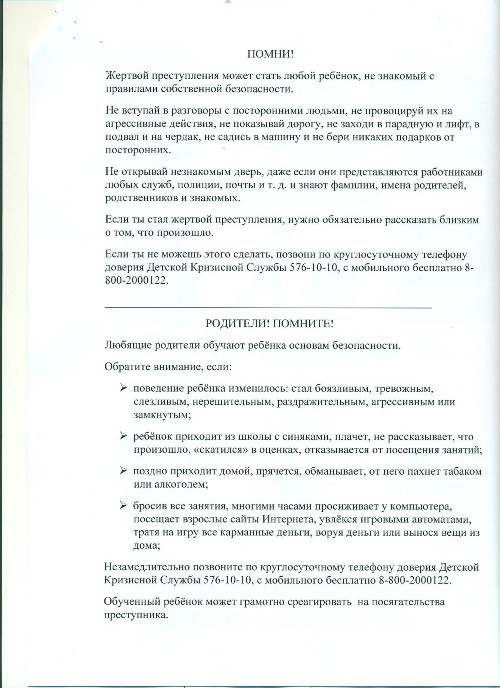 ПОМНИ!

Жертвой преступления может стать любой ребёнок, не знакомый с правилами собственной безопасности.

Не вступай в разговоры с посторонними людьми, не провоцируй их на агрессивные действия, не показывай дорогу, не заходи в парадную и лифт, в подвал и на чердак, не садись в машину и не бери никаких подарков от посторонних.

Не открывай незнакомым дверь, даже если они представляются работниками любых служб, полиции, почты и т. д. и знают фамилии, имена родителей, родственников и знакомых.

Если ты стал жертвой преступления, нужно обязательно рассказать близким о том, что произошло.

Если ты не можешь этого сделать, позвони по круглосуточному телефону доверия Детской Кризисной Службы 576-10-10, с мобильного бесплатно 8-800-2000122.

РОДИТЕЛИ! ПОМНИТЕ!

Любящие родители обучают ребёнка основам безопасности.

Обратите внимание, если:

➢ поведение ребёнка изменилось: стал боязливым, тревожным, слезливым, нерешительным, раздражительным, агрессивным или замкнутым;

➢ ребёнок приходит из школы с синяками, плачет, не рассказывает, что произошло, «скатился» в оценках, отказывается от посещения занятий;

➢ поздно приходит домой, прячется, обманывает, от него пахнет табаком или алкоголем;

➢ бросив все занятия, многими часами просиживает у компьютера, посещает взрослые сайты Интернета, увлёкся игровыми автоматами, тратя на игру все карманные деньги, воруя деньги или вынося вещи из дома;

Незамедлительно позвоните по круглосуточному телефону доверия Детской Кризисной Службы 576-10-10, с мобильного бесплатно 8-800-2000122.

Обученный ребёнок может грамотно среагировать на посягательства преступника.